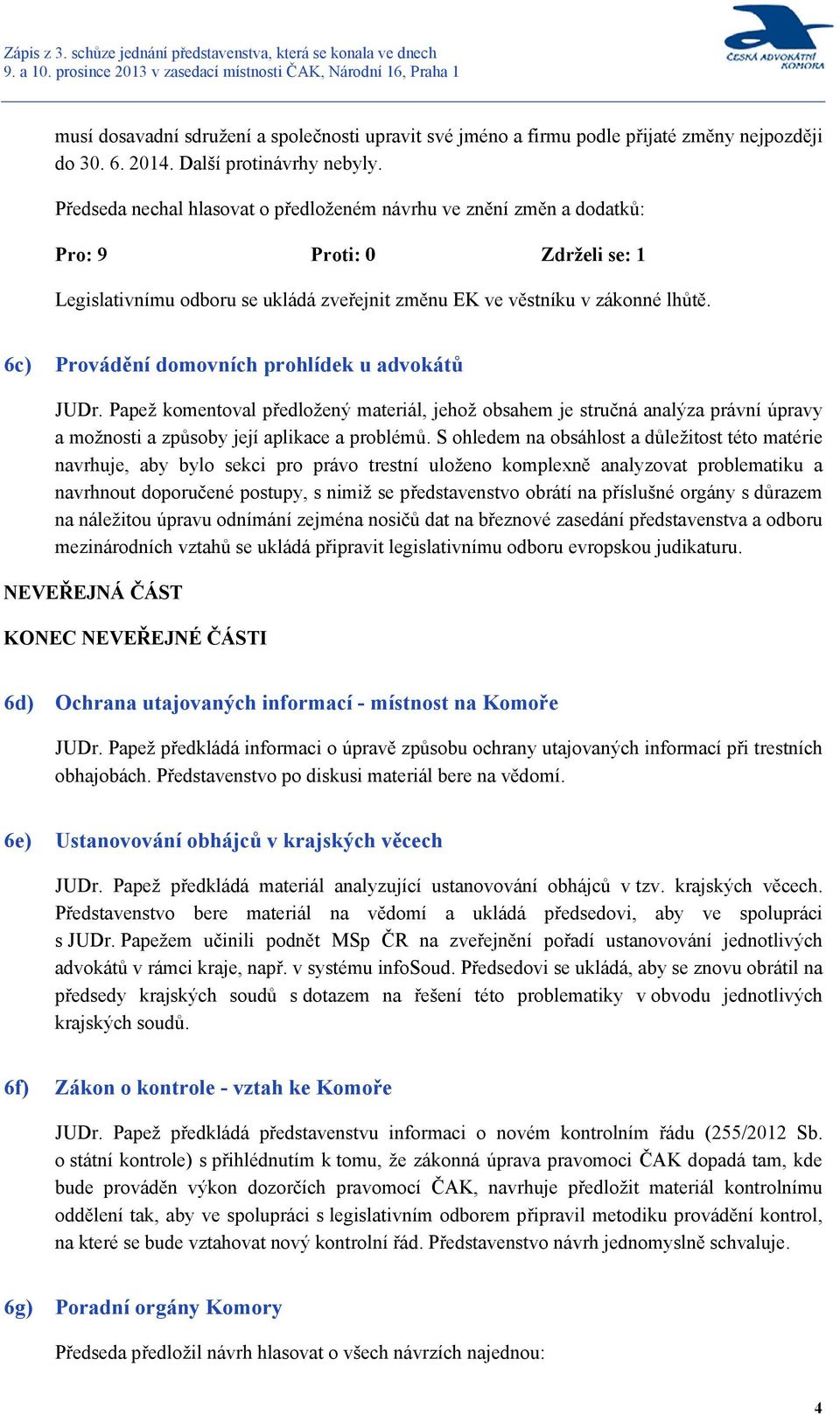 Zápis z 3. schůze jednání představenstva, která se konala ve dnech 9. a 10. prosince 2013 v zasedací místnosti ČAK, Národní 16, Praha 1

ČESKÁ ADVOKÁTNÍ KOMORA

musí dosavadní sdružení a společnosti upravit své jméno a firmu podle přijaté změny nejpozději do 30. 6. 2014. Další protinávrhy nebyly.

Předseda nechal hlasovat o předloženém návrhu ve znění změn a dodatků:

Pro: 9 Proti: 0 Zdrželi se: 1

Legislativnímu odboru se ukládá zveřejnit změnu EK ve věstníku v zákonné lhůtě.

6c) Provádění domovních prohlídek u advokátů

JUDr. Papež komentoval předložený materiál, jehož obsahem je stručná analýza právní úpravy a možnosti a způsoby její aplikace a problémů. S ohledem na obsáhlost a důležitost této matérie navrhuje, aby bylo sekci pro právo trestní uloženo komplexně analyzovat problematiku a navrhnout doporučené postupy, s nimiž se představenstvo obrátí na příslušné orgány s důrazem na náležitou úpravu odnímání zejména nosičů dat na březnové zasedání představenstva a odboru mezinárodních vztahů se ukládá připravit legislativnímu odboru evropskou judikaturu.

NEVEŘEJNÁ ČÁST

KONEC NEVEŘEJNÉ ČÁSTI

6d) Ochrana utajovaných informací - místnost na Komoře

JUDr. Papež předkládá informaci o úpravě způsobu ochrany utajovaných informací při trestních obhajobách. Představenstvo po diskusi materiál bere na vědomí.

6e) Ustanovování obhájců v krajských věcech

JUDr. Papež předkládá materiál analyzující ustanovování obhájců v tzv. krajských věcech. Představenstvo bere materiál na vědomí a ukládá předsedovi, aby ve spolupráci s JUDr. Papežem učinili podnět MSp ČR na zveřejnění pořadí ustanovování jednotlivých advokátů v rámci kraje, např. v systému infoSoud. Předsedovi se ukládá, aby se znovu obrátil na předsedy krajských soudů s dotazem na řešení této problematiky v obvodu jednotlivých krajských soudů.

6f) Zákon o kontrole - vztah ke Komoře

JUDr. Papež předkládá představenstvu informaci o novém kontrolním řádu (255/2012 Sb. o státní kontrole) s přihlédnutím k tomu, že zákonná úprava pravomoci ČAK dopadá tam, kde bude prováděn výkon dozorčích pravomocí ČAK, navrhuje předložit materiál kontrolnímu oddělení tak, aby ve spolupráci s legislativním odborem připravil metodiku provádění kontrol, na které se bude vztahovat nový kontrolní řád. Představenstvo návrh jednomyslně schvaluje.

6g) Poradní orgány Komory

Předseda předložil návrh hlasovat o všech návrzích najednou:

4